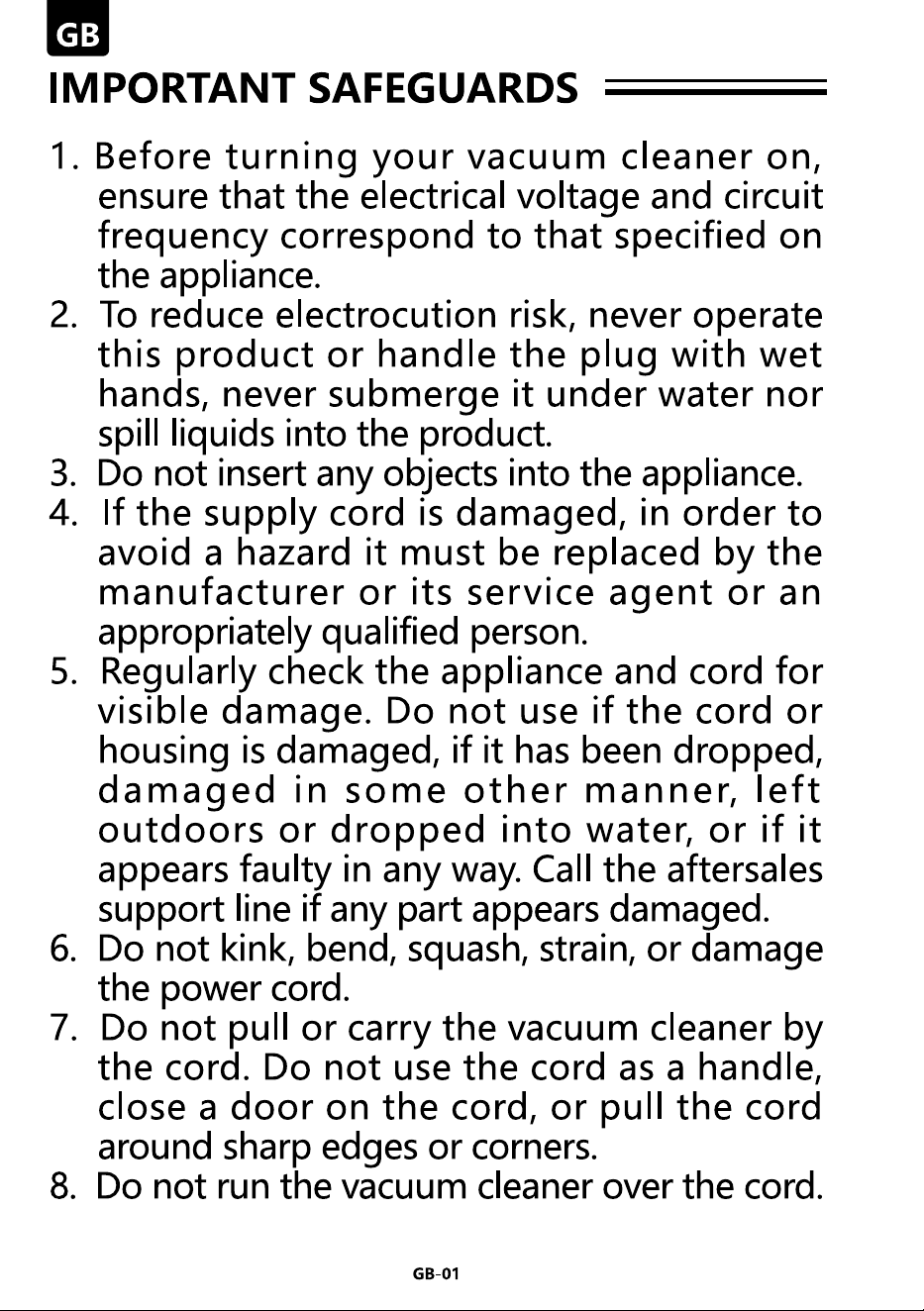 GB

IMPORTANT SAFEGUARDS

1. Before turning your vacuum cleaner on, ensure that the electrical voltage and circuit frequency correspond to that specified on the appliance.
2. To reduce electrocution risk, never operate this product or handle the plug with wet hands, never submerge it under water nor spill liquids into the product.
3. Do not insert any objects into the appliance.
4. If the supply cord is damaged, in order to avoid a hazard it must be replaced by the manufacturer or its service agent or an appropriately qualified person.
5. Regularly check the appliance and cord for visible damage. Do not use if the cord or housing is damaged, if it has been dropped, damaged in some other manner, left outdoors or dropped into water, or if it appears faulty in any way. Call the aftersales support line if any part appears damaged.
6. Do not kink, bend, squash, strain, or damage the power cord.
7. Do not pull or carry the vacuum cleaner by the cord. Do not use the cord as a handle, close a door on the cord, or pull the cord around sharp edges or corners.
8. Do not run the vacuum cleaner over the cord.

GB-01